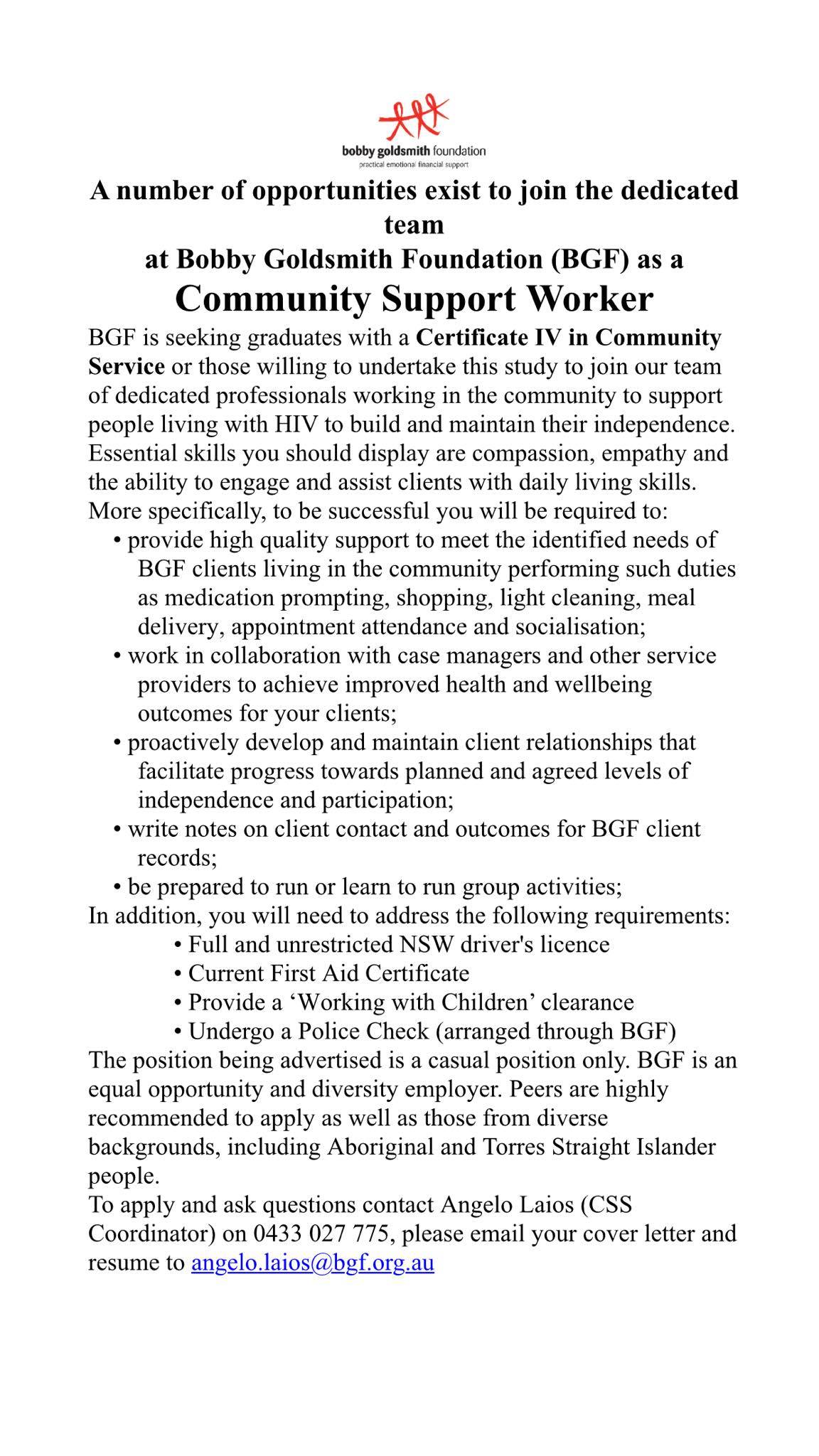 bobby goldsmith foundation
practical emotional financial support

A number of opportunities exist to join the dedicated team
at Bobby Goldsmith Foundation (BGF) as a
Community Support Worker

BGF is seeking graduates with a Certificate IV in Community Service or those willing to undertake this study to join our team of dedicated professionals working in the community to support people living with HIV to build and maintain their independence. Essential skills you should display are compassion, empathy and the ability to engage and assist clients with daily living skills.
More specifically, to be successful you will be required to:
• provide high quality support to meet the identified needs of BGF clients living in the community performing such duties as medication prompting, shopping, light cleaning, meal delivery, appointment attendance and socialisation;
• work in collaboration with case managers and other service providers to achieve improved health and wellbeing outcomes for your clients;
• proactively develop and maintain client relationships that facilitate progress towards planned and agreed levels of independence and participation;
• write notes on client contact and outcomes for BGF client records;
• be prepared to run or learn to run group activities;
In addition, you will need to address the following requirements:
• Full and unrestricted NSW driver's licence
• Current First Aid Certificate
• Provide a ‘Working with Children’ clearance
• Undergo a Police Check (arranged through BGF)
The position being advertised is a casual position only. BGF is an equal opportunity and diversity employer. Peers are highly recommended to apply as well as those from diverse backgrounds, including Aboriginal and Torres Straight Islander people.
To apply and ask questions contact Angelo Laios (CSS Coordinator) on 0433 027 775, please email your cover letter and resume to angelo.laios@bgf.org.au